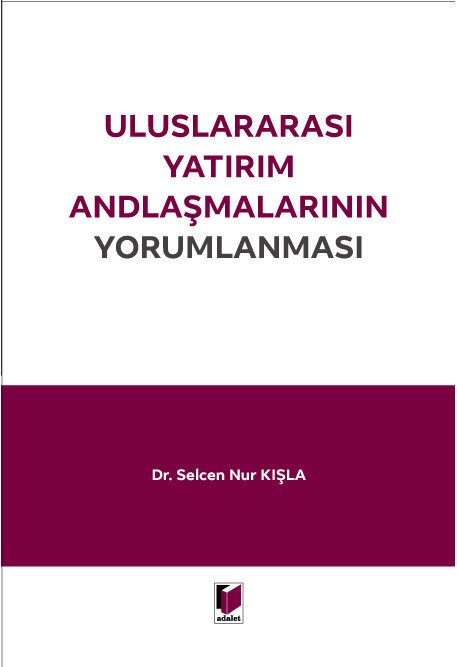 ULUSLARARASI YATIRIM ANDLAŞMALARININ YORUMLANMASI

Dr. Selcen Nur KIŞLA

adalet